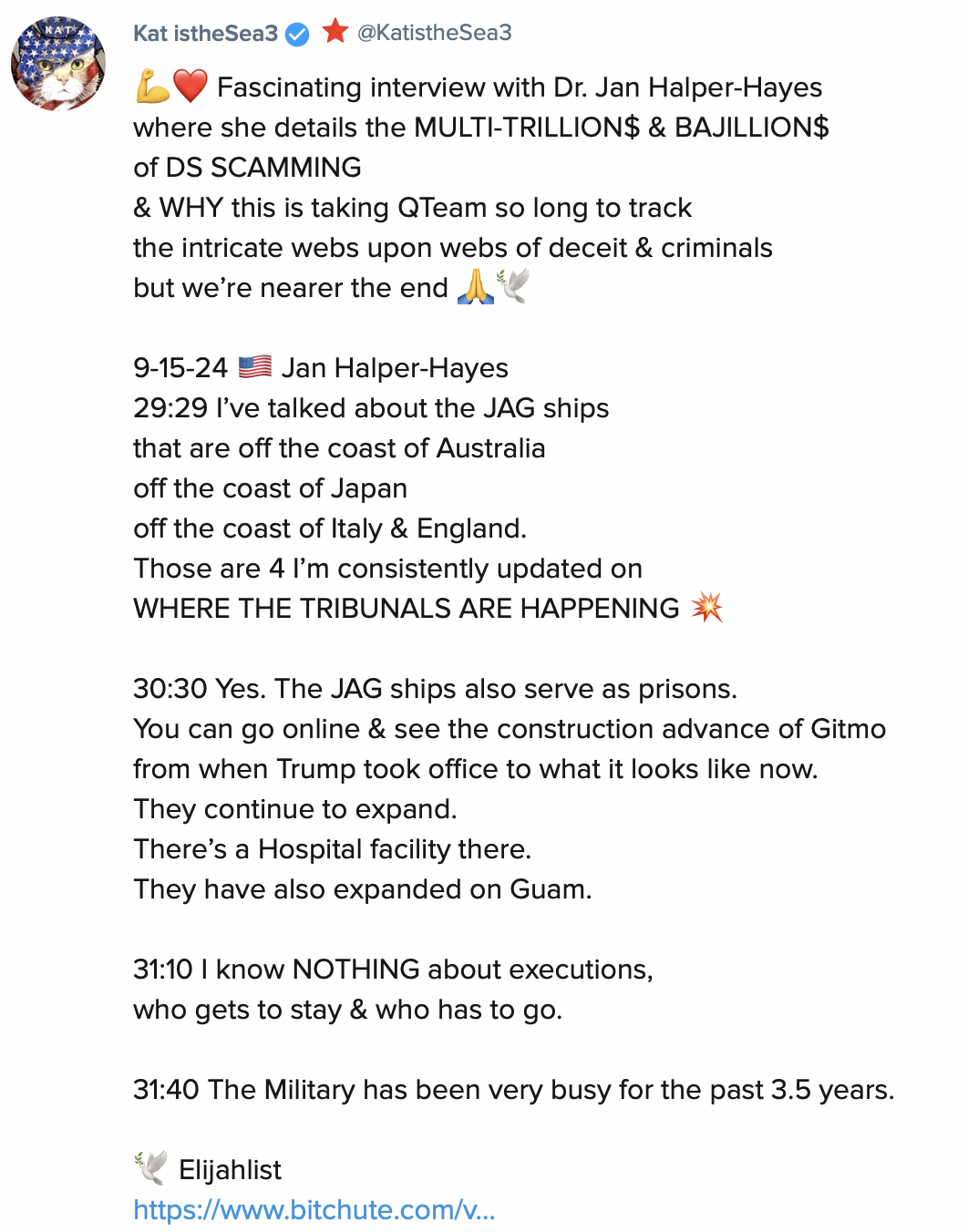 KAT

Kat istheSea3 @KatistheSea3

💪❤️ Fascinating interview with Dr. Jan Halper-Hayes where she details the MULTI-TRILLION$ & BAJILLION$ of DS SCAMMING
& WHY this is taking QTeam so long to track the intricate webs upon webs of deceit & criminals but we're nearer the end 🙏🕊️

9-15-24 🇺🇸 Jan Halper-Hayes
29:29 I've talked about the JAG ships that are off the coast of Australia
off the coast of Japan
off the coast of Italy & England.
Those are 4 I'm consistently updated on
WHERE THE TRIBUNALS ARE HAPPENING 💥

30:30 Yes. The JAG ships also serve as prisons.
You can go online & see the construction advance of Gitmo from when Trump took office to what it looks like now.
They continue to expand.
There's a Hospital facility there.
They have also expanded on Guam.

31:10 I know NOTHING about executions,
who gets to stay & who has to go.

31:40 The Military has been very busy for the past 3.5 years.

🕊️ Elijahlist
https://www.bitchute.com/v...